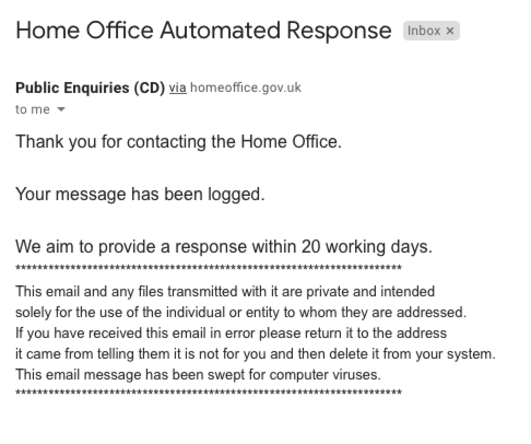 Home Office Automated Response Inbox ×

Public Enquiries (CD) via homeoffice.gov.uk
to me

Thank you for contacting the Home Office.

Your message has been logged.

We aim to provide a response within 20 working days.
**********************************************************************
This email and any files transmitted with it are private and intended solely for the use of the individual or entity to whom they are addressed. If you have received this email in error please return it to the address it came from telling them it is not for you and then delete it from your system. This email message has been swept for computer viruses.
**********************************************************************